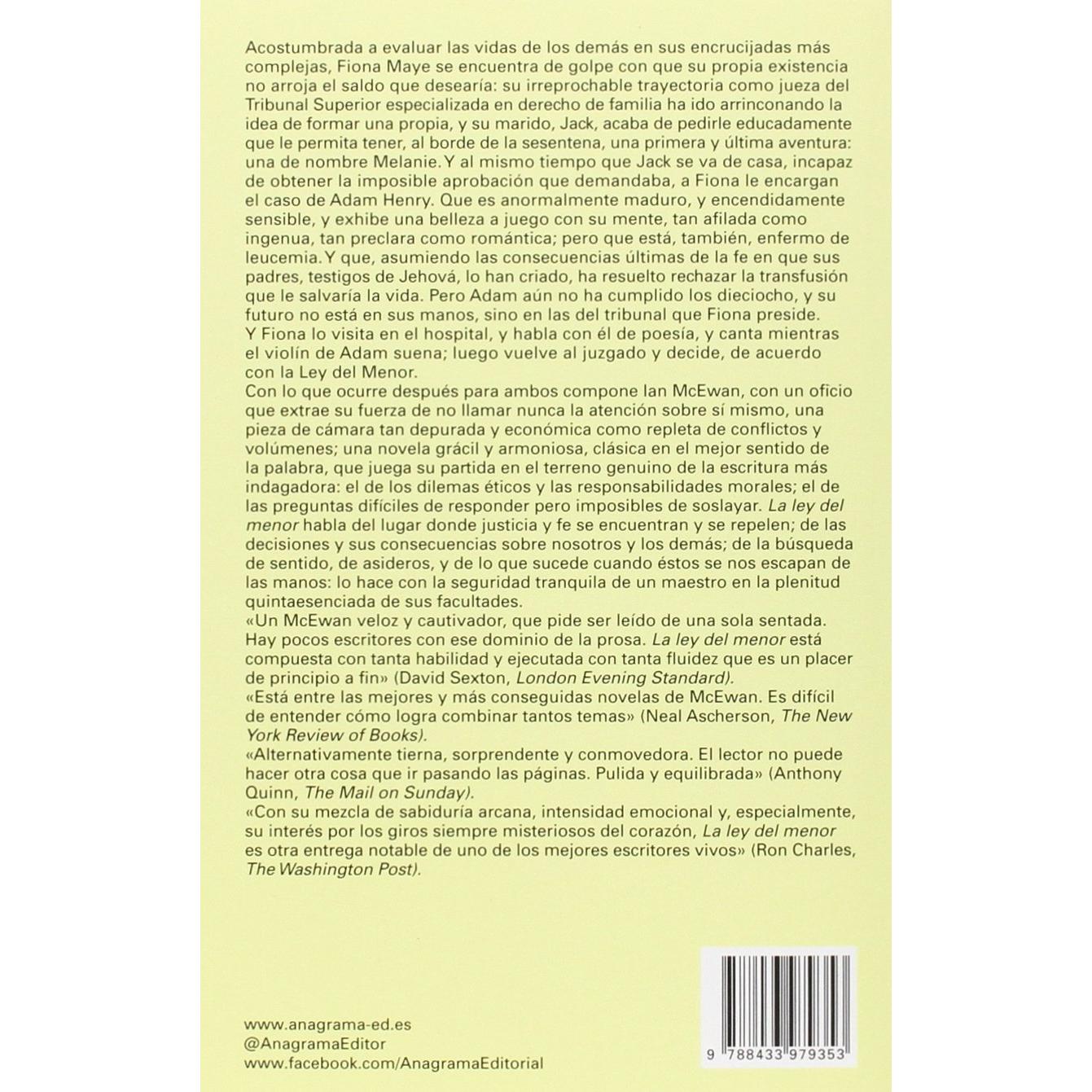 Acostumbrada a evaluar las vidas de los demás en sus encrucijadas más complejas, Fiona Maye se encuentra de golpe con que su propia existencia no arroja el saldo que desearía: su irreprochable trayectoria como jueza del Tribunal Superior especializada en derecho de familia ha ido arrinconando la idea de formar una propia, y su marido, Jack, acaba de pedirle educadamente que le permita tener, al borde de la sesentena, una primera y última aventura: una de nombre Melanie. Y al mismo tiempo que Jack se va de casa, incapaz de obtener la imposible aprobación que demandaba, a Fiona le encargan el caso de Adam Henry. Que es anormalmente maduro, y encendidamente sensible, y exhibe una belleza a juego con su mente, tan afilada como ingenua, tan preclara como romántica; pero que está, también, enfermo de leucemia. Y que, asumiendo las consecuencias últimas de la fe en que sus padres, testigos de Jehová, lo han criado, ha resuelto rechazar la transfusión que le salvaría la vida. Pero Adam aún no ha cumplido los dieciocho, y su futuro no está en sus manos, sino en las del tribunal que Fiona preside.
Y Fiona lo visita en el hospital, y habla con él de poesía, y canta mientras el violín de Adam suena; luego vuelve al juzgado y decide, de acuerdo con la Ley del Menor.
Con lo que ocurre después para ambos compone Ian McEwan, con un oficio que extrae su fuerza de no llamar nunca la atención sobre sí mismo, una pieza de cámara tan depurada y económica como repleta de conflictos y volúmenes; una novela grácil y armoniosa, clásica en el mejor sentido de la palabra, que juega su partida en el terreno genuino de la escritura más indagadora: el de los dilemas éticos y las responsabilidades morales; el de las preguntas difíciles de responder pero imposibles de soslayar. La ley del menor habla del lugar donde justicia y fe se encuentran y se repelen; de las decisiones y sus consecuencias sobre nosotros y los demás; de la búsqueda de sentido, de asideros, y de lo que sucede cuando éstos se nos escapan de las manos: lo hace con la seguridad tranquila de un maestro en la plenitud quintaesenciada de sus facultades.
«Un McEwan veloz y cautivador, que pide ser leído de una sola sentada. Hay pocos escritores con ese dominio de la prosa. La ley del menor está compuesta con tanta habilidad y ejecutada con tanta fluidez que es un placer de principio a fin» (David Sexton, London Evening Standard).
«Está entre las mejores y más conseguidas novelas de McEwan. Es difícil de entender cómo logra combinar tantos temas» (Neal Ascherson, The New York Review of Books).
«Alternativamente tierna, sorprendente y conmovedora. El lector no puede hacer otra cosa que ir pasando las páginas. Pulida y equilibrada» (Anthony Quinn, The Mail on Sunday).
«Con su mezcla de sabiduría arcana, intensidad emocional y, especialmente, su interés por los giros siempre misteriosos del corazón, La ley del menor es otra entrega notable de uno de los mejores escritores vivos» (Ron Charles, The Washington Post).

www.anagrama-ed.es
@AnagramaEditor
www.facebook.com/AnagramaEditorial

9 788433 979353